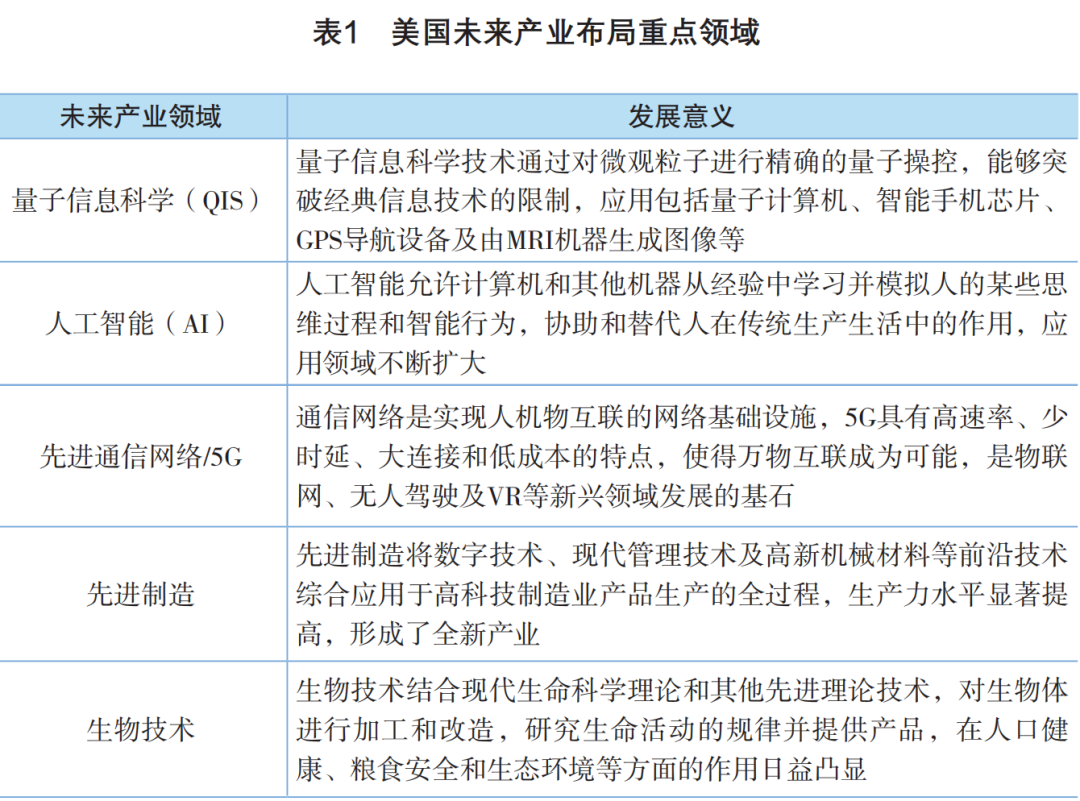 表1　美国未来产业布局重点领域

| 未来产业领域 | 发展意义 |
|---|---|
| 量子信息科学（QIS） | 量子信息科学技术通过对微观粒子进行精确的量子操控，能够突破经典信息技术的限制，应用包括量子计算机、智能手机芯片、GPS导航设备及由MRI机器生成图像等 |
| 人工智能（AI） | 人工智能允许计算机和其他机器从经验中学习并模拟人的某些思维过程和智能行为，协助和替代人在传统生产生活中的作用，应用领域不断扩大 |
| 先进通信网络/5G | 通信网络是实现人机物互联的网络基础设施，5G具有高速率、少时延、大连接和低成本的特点，使得万物互联成为可能，是物联网、无人驾驶及VR等新兴领域发展的基石 |
| 先进制造 | 先进制造将数字技术、现代管理技术及高新机械材料等前沿技术综合应用于高科技制造业产品生产的全过程，生产力水平显著提高，形成了全新产业 |
| 生物技术 | 生物技术结合现代生命科学理论和其他先进理论技术，对生物体进行加工和改造，研究生命活动的规律并提供产品，在人口健康、粮食安全和生态环境等方面的作用日益凸显 |